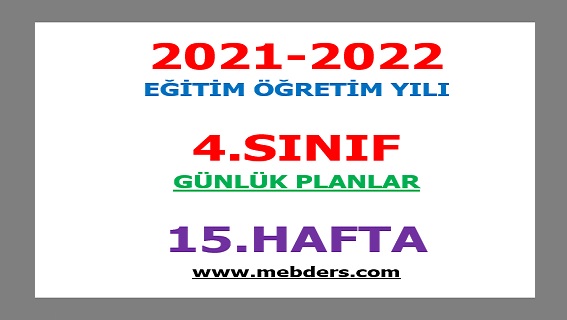 2021-2022
EĞİTİM ÖĞRETİM YILI

4.SINIF
GÜNLÜK PLANLAR

15.HAFTA
www.mebders.com